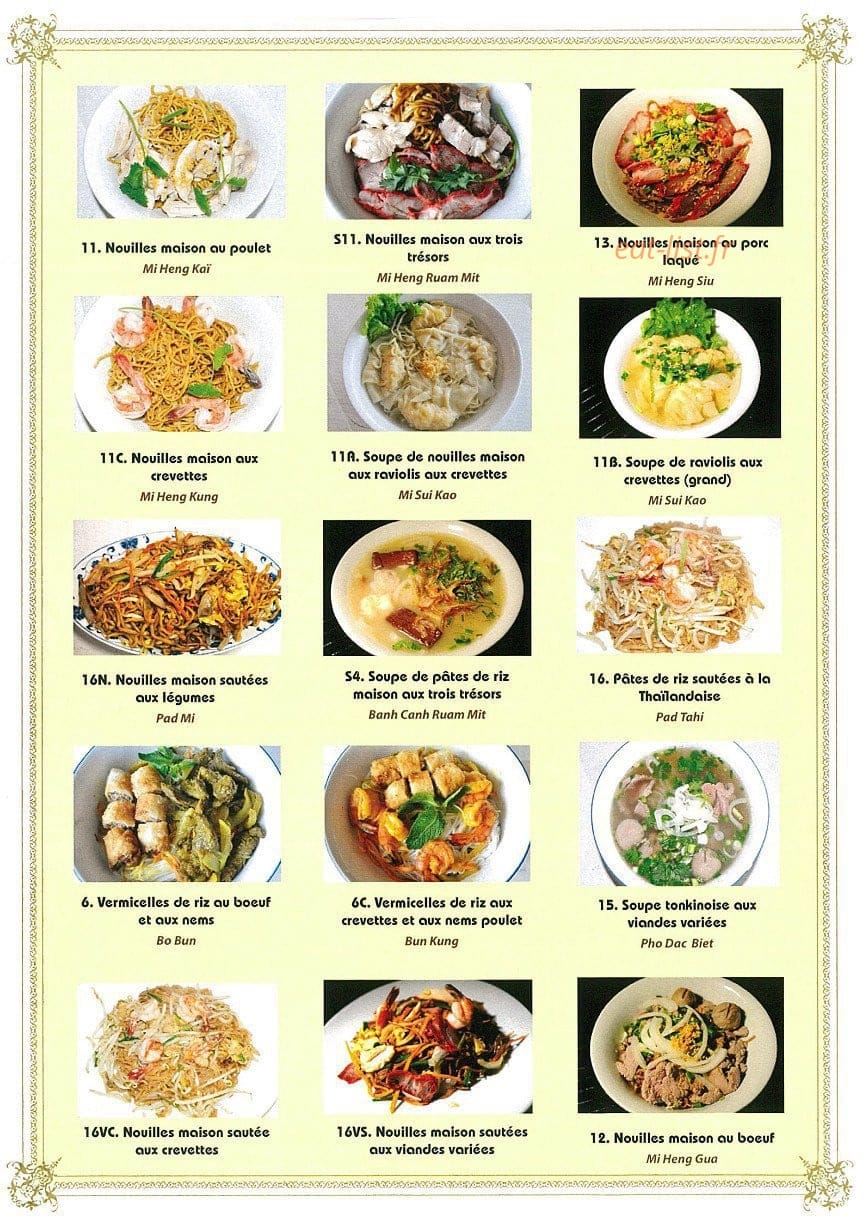 11. Nouilles maison au poulet
Mi Heng Kaï

S11. Nouilles maison aux trois trésors
Mi Heng Ruam Mit

13. Nouilles maison au porc laqué
Mi Heng Siu

eat-list.fr

11C. Nouilles maison aux crevettes
Mi Heng Kung

11A. Soupe de nouilles maison aux raviolis aux crevettes
Mi Sui Kao

11B. Soupe de raviolis aux crevettes (grand)
Mi Sui Kao

16N. Nouilles maison sautées aux légumes
Pad Mi

S4. Soupe de pâtes de riz maison aux trois trésors
Banh Canh Ruam Mit

16. Pâtes de riz sautées à la Thaïlandaise
Pad Tahi

6. Vermicelles de riz au boeuf et aux nems
Bo Bun

6C. Vermicelles de riz aux crevettes et aux nems poulet
Bun Kung

15. Soupe tonkinoise aux viandes variées
Pho Dac Biet

16VC. Nouilles maison sautée aux crevettes

16VS. Nouilles maison sautées aux viandes variées

12. Nouilles maison au boeuf
Mi Heng Gua